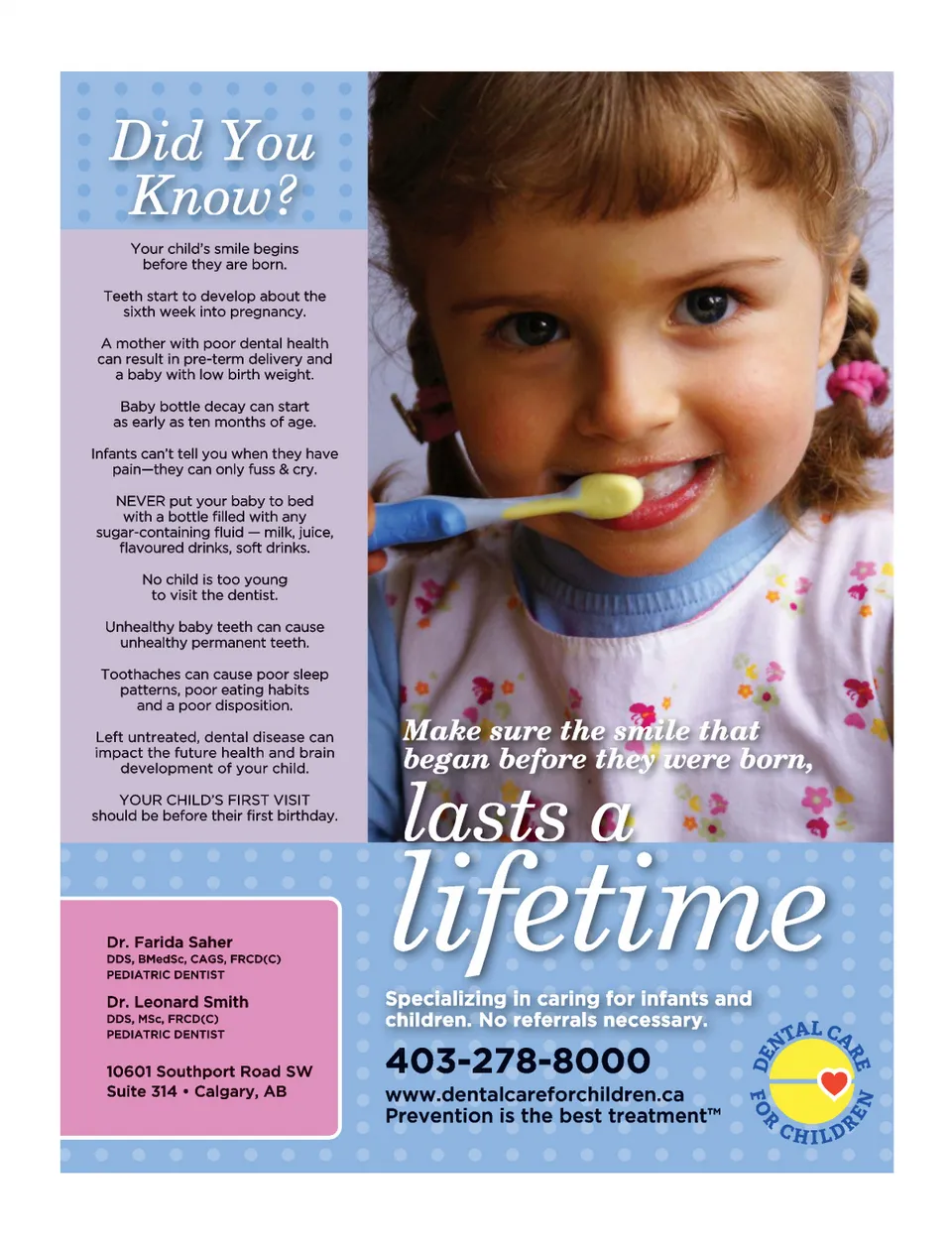 Did You Know?

Your child's smile begins before they are born.

Teeth start to develop about the sixth week into pregnancy.

A mother with poor dental health can result in pre-term delivery and a baby with low birth weight.

Baby bottle decay can start as early as ten months of age.

Infants can't tell you when they have pain—they can only fuss & cry.

NEVER put your baby to bed with a bottle filled with any sugar-containing fluid — milk, juice, flavoured drinks, soft drinks.

No child is too young to visit the dentist.

Unhealthy baby teeth can cause unhealthy permanent teeth.

Toothaches can cause poor sleep patterns, poor eating habits and a poor disposition.

Left untreated, dental disease can impact the future health and brain development of your child.

YOUR CHILD'S FIRST VISIT should be before their first birthday.

Make sure the smile that began before they were born, lasts a lifetime

Dr. Farida Saher
DDS, BMedSc, CAGS, FRCD(C)
PEDIATRIC DENTIST

Dr. Leonard Smith
DDS, MSc, FRCD(C)
PEDIATRIC DENTIST

10601 Southport Road SW
Suite 314 • Calgary, AB

Specializing in caring for infants and children. No referrals necessary.

403-278-8000

www.dentalcareforchildren.ca
Prevention is the best treatment™

DENTAL CARE FOR CHILDREN